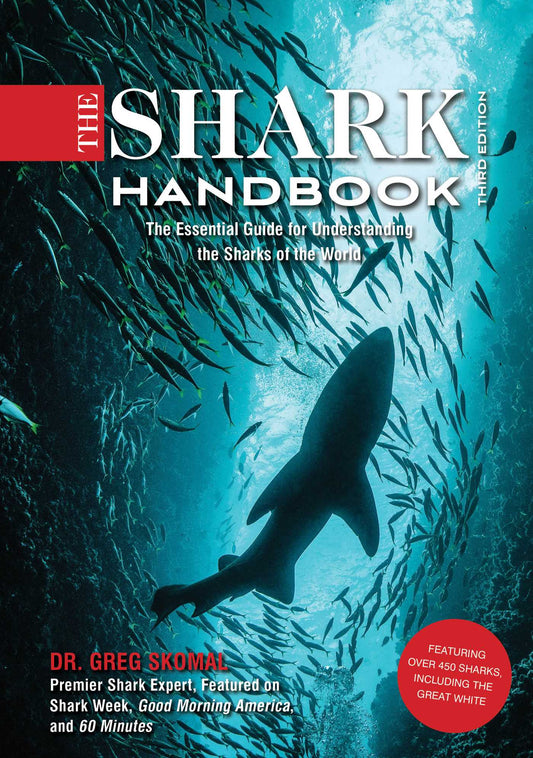 THE SHARK HANDBOOK

THIRD EDITION

The Essential Guide for Understanding the Sharks of the World

DR. GREG SKOMAL
Premier Shark Expert, Featured on Shark Week, Good Morning America, and 60 Minutes

FEATURING OVER 450 SHARKS, INCLUDING THE GREAT WHITE